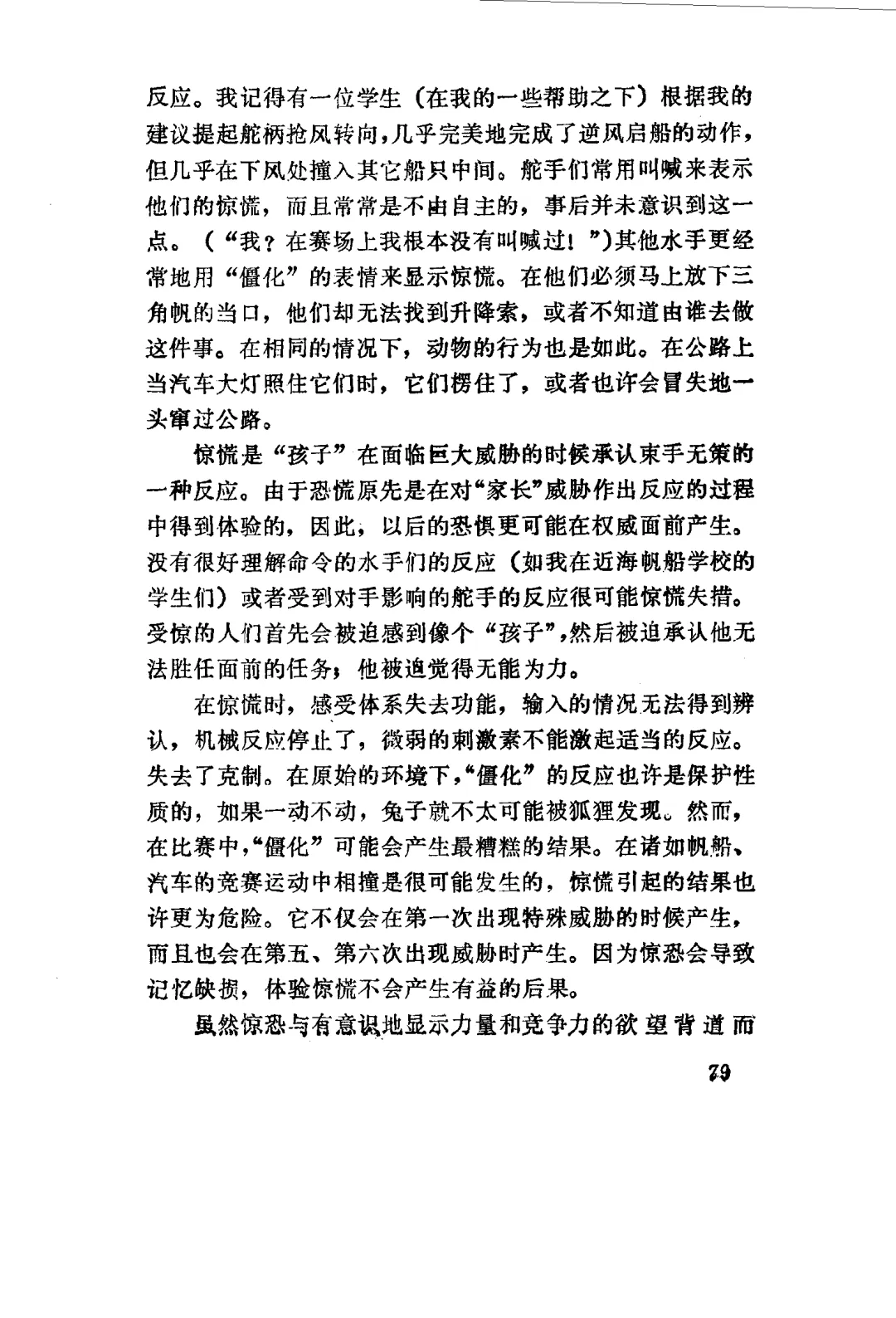 反应。我记得有一位学生（在我的一些帮助之下）根据我的建议提起舵柄抢风转向，几乎完美地完成了逆风启船的动作，但几乎在下风处撞入其它船只中间。舵手们常用叫喊来表示他们的惊慌，而且常常是不由自主的，事后并未意识到这一点。（“我？在赛场上我根本没有叫喊过！”）其他水手更经常地用“僵化”的表情来显示惊慌。在他们必须马上放下三角帆的当口，他们却无法找到升降索，或者不知道由谁去做这件事。在相同的情况下，动物的行为也是如此。在公路上当汽车大灯照住它们时，它们楞住了，或者也许会冒失地一头窜过公路。

惊慌是“孩子”在面临巨大威胁的时候承认束手无策的一种反应。由于恐慌原先是在对“家长”威胁作出反应的过程中得到体验的，因此，以后的恐惧更可能在权威面前产生。没有很好理解命令的水手们的反应（如我在近海帆船学校的学生们）或者受到对手影响的舵手的反应很可能惊慌失措。受惊的人们首先会被迫感到像个“孩子”，然后被迫承认他无法胜任面前的任务；他被迫觉得无能为力。

在惊慌时，感受体系失去功能，输入的情况无法得到辨认，机械反应停止了，微弱的刺激素不能激起适当的反应。失去了克制。在原始的环境下，“僵化”的反应也许是保护性质的，如果一动不动，兔子就不太可能被狐狸发现。然而，在比赛中，“僵化”可能会产生最糟糕的结果。在诸如帆船、汽车的竞赛运动中相撞是很可能发生的，惊慌引起的结果也许更为危险。它不仅会在第一次出现特殊威胁的时候产生，而且也会在第五、第六次出现威胁时产生。因为惊恐会导致记忆缺损，体验惊慌不会产生有益的后果。

虽然惊恐与有意识地显示力量和竞争力的欲望背道而

79